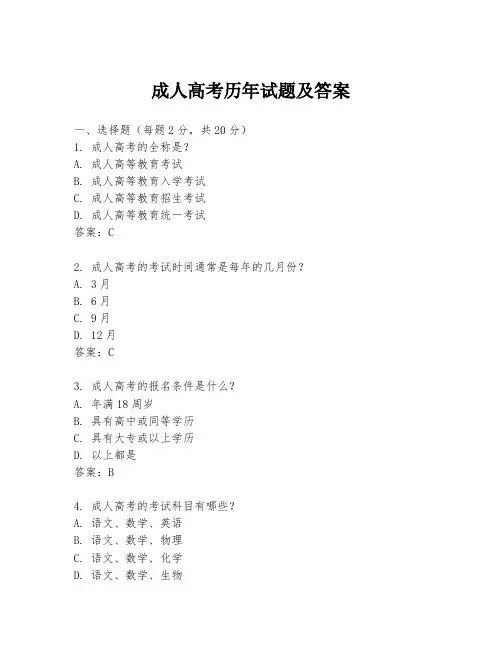 成人高考历年试题及答案

一、选择题（每题 2 分，共 20 分）

1. 成人高考的全称是？
A. 成人高等教育考试
B. 成人高等教育入学考试
C. 成人高等教育招生考试
D. 成人高等教育统一考试
答案：C

2. 成人高考的考试时间通常是每年的几月份？
A. 3 月
B. 6 月
C. 9 月
D. 12 月
答案：C

3. 成人高考的报名条件是什么？
A. 年满 18 周岁
B. 具有高中或同等学历
C. 具有大专或以上学历
D. 以上都是
答案：B

4. 成人高考的考试科目有哪些？
A. 语文、数学、英语
B. 语文、数学、物理
C. 语文、数学、化学
D. 语文、数学、生物